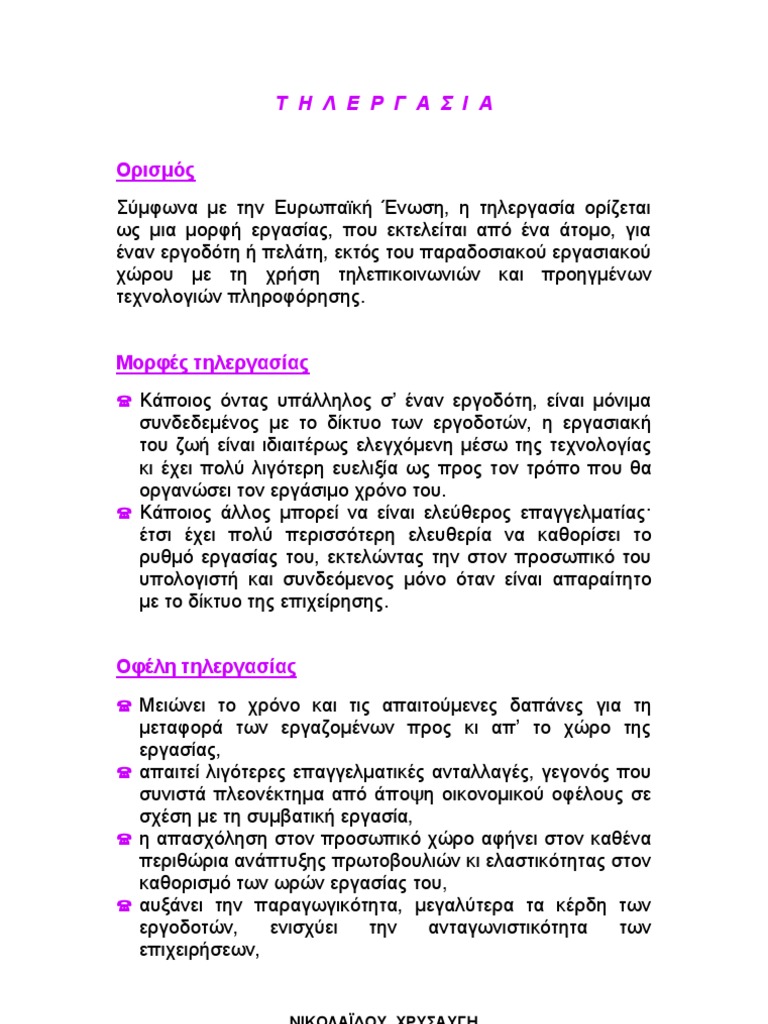 Τ Η Λ Ε Ρ Γ Α Σ Ι Α

Ορισμός

Σύμφωνα με την Ευρωπαϊκή Ένωση, η τηλεργασία ορίζεται ως μια μορφή εργασίας, που εκτελείται από ένα άτομο, για έναν εργοδότη ή πελάτη, εκτός του παραδοσιακού εργασιακού χώρου με τη χρήση τηλεπικοινωνιών και προηγμένων τεχνολογιών πληροφόρησης.

Μορφές τηλεργασίας

☎ Κάποιος όντας υπάλληλος σ' έναν εργοδότη, είναι μόνιμα συνδεδεμένος με το δίκτυο των εργοδοτών, η εργασιακή του ζωή είναι ιδιαιτέρως ελεγχόμενη μέσω της τεχνολογίας κι έχει πολύ λιγότερη ευελιξία ως προς τον τρόπο που θα οργανώσει τον εργάσιμο χρόνο του.
☎ Κάποιος άλλος μπορεί να είναι ελεύθερος επαγγελματίας· έτσι έχει πολύ περισσότερη ελευθερία να καθορίσει το ρυθμό εργασίας του, εκτελώντας την στον προσωπικό του υπολογιστή και συνδεόμενος μόνο όταν είναι απαραίτητο με το δίκτυο της επιχείρησης.

Οφέλη τηλεργασίας

☎ Μειώνει το χρόνο και τις απαιτούμενες δαπάνες για τη μεταφορά των εργαζομένων προς κι απ' το χώρο της εργασίας,
☎ απαιτεί λιγότερες επαγγελματικές ανταλλαγές, γεγονός που συνιστά πλεονέκτημα από άποψη οικονομικού οφέλους σε σχέση με τη συμβατική εργασία,
☎ η απασχόληση στον προσωπικό χώρο αφήνει στον καθένα περιθώρια ανάπτυξης πρωτοβουλιών κι ελαστικότητας στον καθορισμό των ωρών εργασίας του,
☎ αυξάνει την παραγωγικότητα, μεγαλύτερα τα κέρδη των εργοδοτών, ενισχύει την ανταγωνιστικότητα των επιχειρήσεων,

ΝΙΚΟΛΑΪΔΟΥ ΧΡΥΣΑΥΓΗ